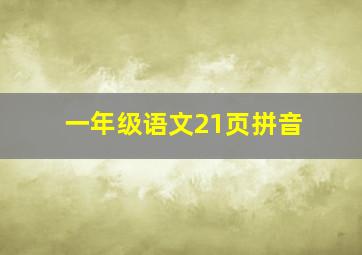 一年级语文21页拼音